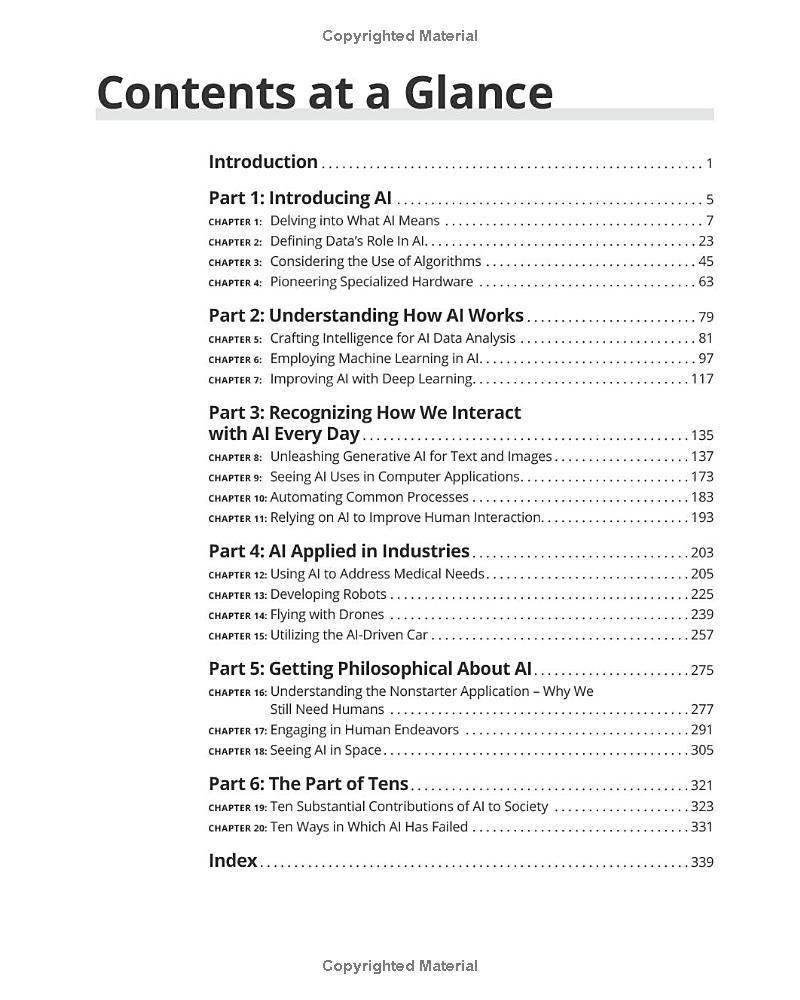 Copyrighted Material

Contents at a Glance

Introduction 1

Part 1: Introducing AI 5
CHAPTER 1: Delving into What AI Means 7
CHAPTER 2: Defining Data's Role In AI 23
CHAPTER 3: Considering the Use of Algorithms 45
CHAPTER 4: Pioneering Specialized Hardware 63

Part 2: Understanding How AI Works 79
CHAPTER 5: Crafting Intelligence for AI Data Analysis 81
CHAPTER 6: Employing Machine Learning in AI 97
CHAPTER 7: Improving AI with Deep Learning 117

Part 3: Recognizing How We Interact with AI Every Day 135
CHAPTER 8: Unleashing Generative AI for Text and Images 137
CHAPTER 9: Seeing AI Uses in Computer Applications 173
CHAPTER 10: Automating Common Processes 183
CHAPTER 11: Relying on AI to Improve Human Interaction 193

Part 4: AI Applied in Industries 203
CHAPTER 12: Using AI to Address Medical Needs 205
CHAPTER 13: Developing Robots 225
CHAPTER 14: Flying with Drones 239
CHAPTER 15: Utilizing the AI-Driven Car 257

Part 5: Getting Philosophical About AI 275
CHAPTER 16: Understanding the Nonstarter Application – Why We Still Need Humans 277
CHAPTER 17: Engaging in Human Endeavors 291
CHAPTER 18: Seeing AI in Space 305

Part 6: The Part of Tens 321
CHAPTER 19: Ten Substantial Contributions of AI to Society 323
CHAPTER 20: Ten Ways in Which AI Has Failed 331

Index 339

Copyrighted Material